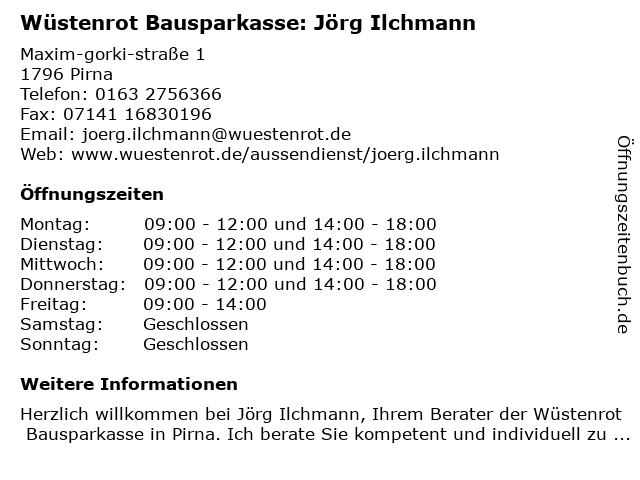 Wüstenrot Bausparkasse: Jörg Ilchmann

Maxim-gorki-straße 1
1796 Pirna
Telefon: 0163 2756366
Fax: 07141 16830196
Email: joerg.ilchmann@wuestenrot.de
Web: www.wuestenrot.de/aussendienst/joerg.ilchmann

Öffnungszeiten

| | |
|---|---|
| Montag: | 09:00 - 12:00 und 14:00 - 18:00 |
| Dienstag: | 09:00 - 12:00 und 14:00 - 18:00 |
| Mittwoch: | 09:00 - 12:00 und 14:00 - 18:00 |
| Donnerstag: | 09:00 - 12:00 und 14:00 - 18:00 |
| Freitag: | 09:00 - 14:00 |
| Samstag: | Geschlossen |
| Sonntag: | Geschlossen |

Weitere Informationen

Herzlich willkommen bei Jörg Ilchmann, Ihrem Berater der Wüstenrot Bausparkasse in Pirna. Ich berate Sie kompetent und individuell zu ...

Öffnungszeitenbuch.de